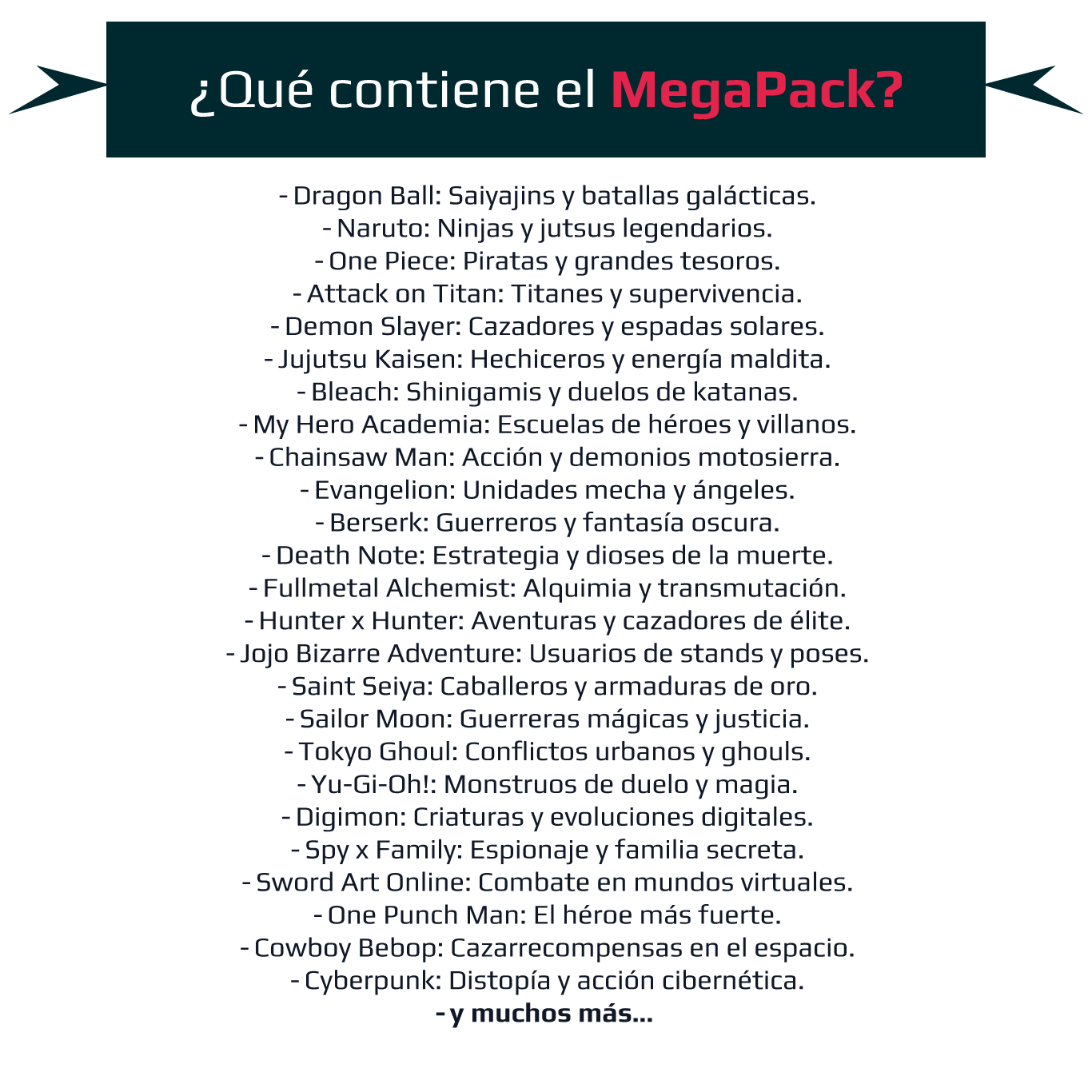 ¿Qué contiene el MegaPack?

- Dragon Ball: Saiyajins y batallas galácticas.
- Naruto: Ninjas y jutsus legendarios.
- One Piece: Piratas y grandes tesoros.
- Attack on Titan: Titanes y supervivencia.
- Demon Slayer: Cazadores y espadas solares.
- Jujutsu Kaisen: Hechiceros y energía maldita.
- Bleach: Shinigamis y duelos de katanas.
- My Hero Academia: Escuelas de héroes y villanos.
- Chainsaw Man: Acción y demonios motosierra.
- Evangelion: Unidades mecha y ángeles.
- Berserk: Guerreros y fantasía oscura.
- Death Note: Estrategia y dioses de la muerte.
- Fullmetal Alchemist: Alquimia y transmutación.
- Hunter x Hunter: Aventuras y cazadores de élite.
- Jojo Bizarre Adventure: Usuarios de stands y poses.
- Saint Seiya: Caballeros y armaduras de oro.
- Sailor Moon: Guerreras mágicas y justicia.
- Tokyo Ghoul: Conflictos urbanos y ghouls.
- Yu-Gi-Oh!: Monstruos de duelo y magia.
- Digimon: Criaturas y evoluciones digitales.
- Spy x Family: Espionaje y familia secreta.
- Sword Art Online: Combate en mundos virtuales.
- One Punch Man: El héroe más fuerte.
- Cowboy Bebop: Cazarrecompensas en el espacio.
- Cyberpunk: Distopía y acción cibernética.
- y muchos más...